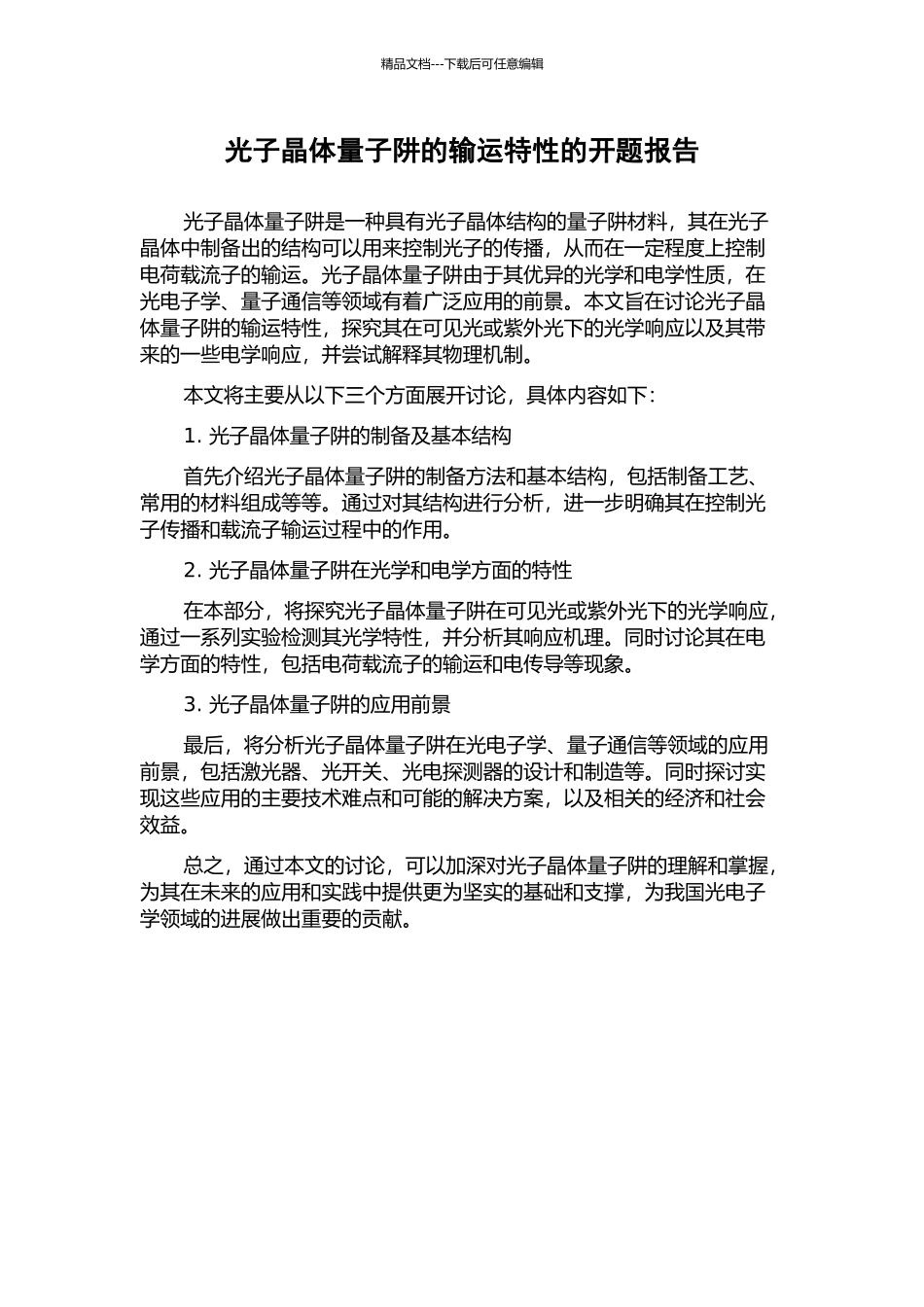 精品文档---下载后可任意编辑

光子晶体量子阱的输运特性的开题报告

光子晶体量子阱是一种具有光子晶体结构的量子阱材料，其在光子晶体中制备出的结构可以用来控制光子的传播，从而在一定程度上控制电荷载流子的输运。光子晶体量子阱由于其优异的光学和电学性质，在光电子学、量子通信等领域有着广泛应用的前景。本文旨在讨论光子晶体量子阱的输运特性，探究其在可见光或紫外光下的光学响应以及其带来的一些电学响应，并尝试解释其物理机制。

本文将主要从以下三个方面展开讨论，具体内容如下：

1. 光子晶体量子阱的制备及基本结构

首先介绍光子晶体量子阱的制备方法和基本结构，包括制备工艺、常用的材料组成等等。通过对其结构进行分析，进一步明确其在控制光子传播和载流子输运过程中的作用。

2. 光子晶体量子阱在光学和电学方面的特性

在本部分，将探究光子晶体量子阱在可见光或紫外光下的光学响应，通过一系列实验检测其光学特性，并分析其响应机理。同时讨论其在电学方面的特性，包括电荷载流子的输运和电传导等现象。

3. 光子晶体量子阱的应用前景

最后，将分析光子晶体量子阱在光电子学、量子通信等领域的应用前景，包括激光器、光开关、光电探测器的设计和制造等。同时探讨实现这些应用的主要技术难点和可能的解决方案，以及相关的经济和社会效益。

总之，通过本文的讨论，可以加深对光子晶体量子阱的理解和掌握，为其在未来的应用和实践中提供更为坚实的基础和支撑，为我国光电子学领域的进展做出重要的贡献。